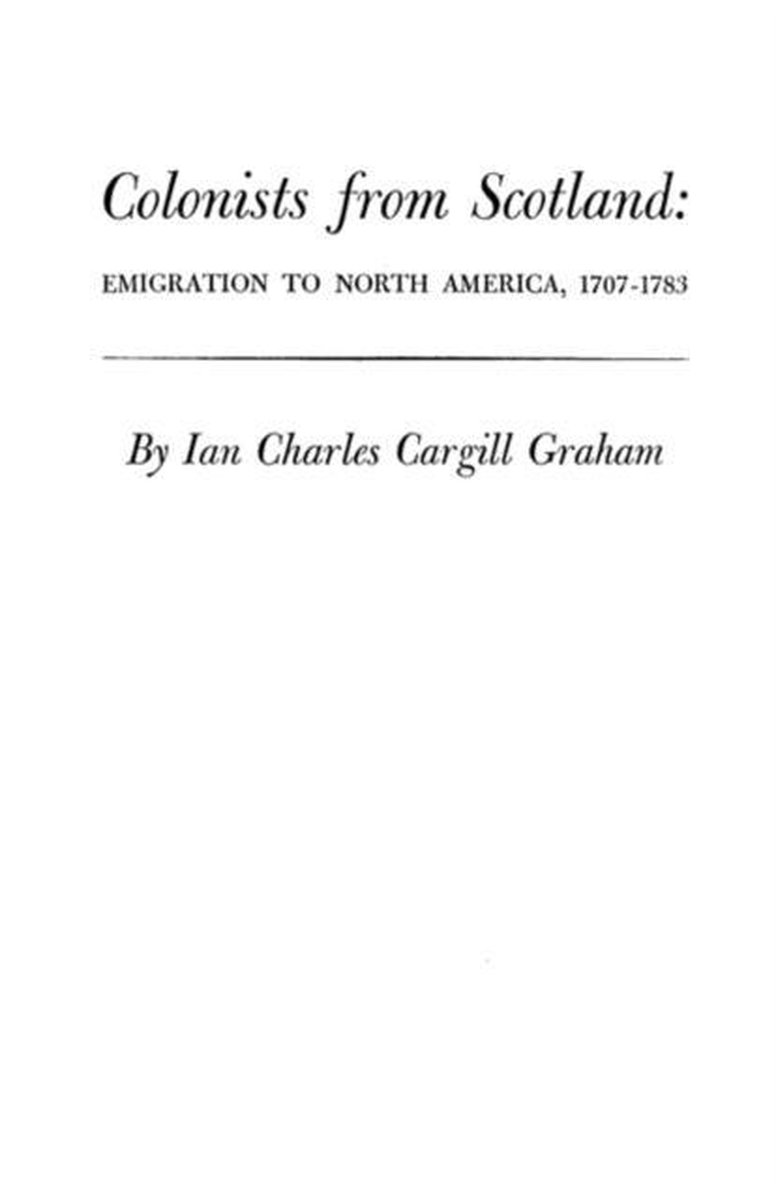 Colonists from Scotland:

EMIGRATION TO NORTH AMERICA, 1707-1783

By Ian Charles Cargill Graham